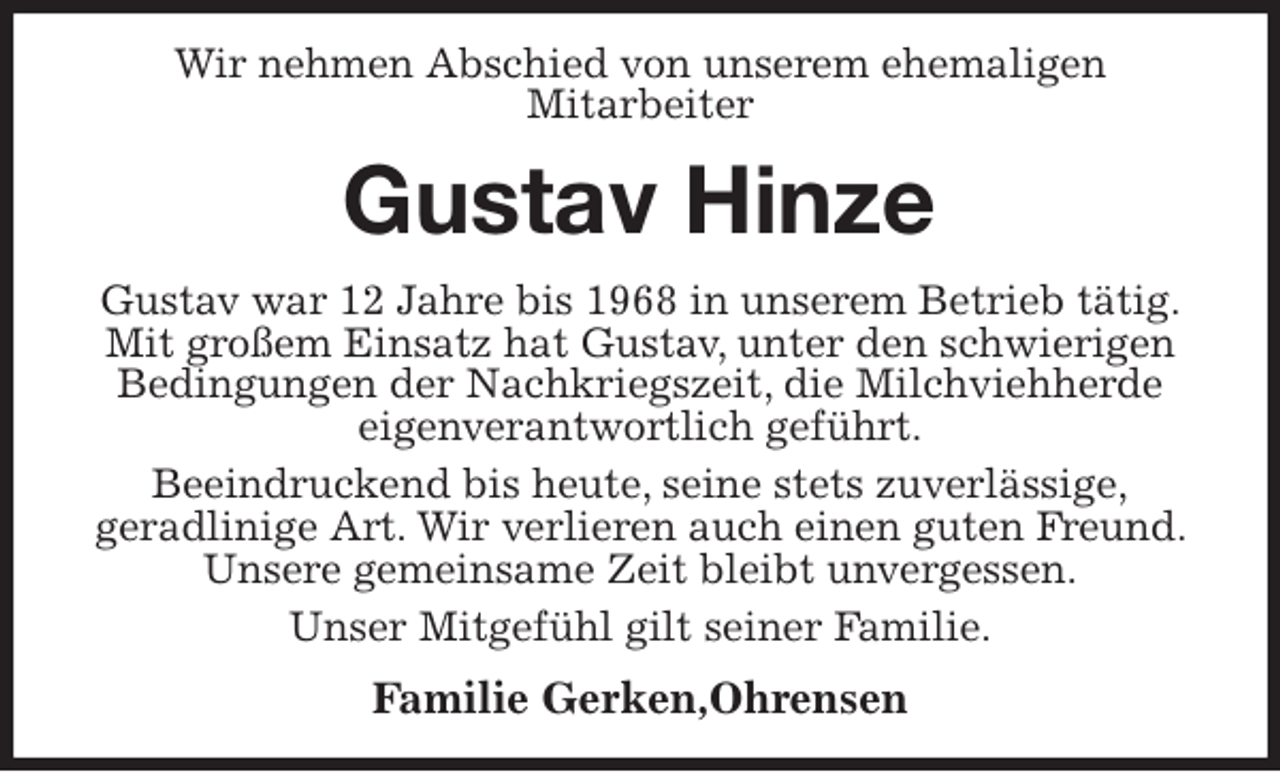 Wir nehmen Abschied von unserem ehemaligen Mitarbeiter

Gustav Hinze

Gustav war 12 Jahre bis 1968 in unserem Betrieb tätig. Mit großem Einsatz hat Gustav, unter den schwierigen Bedingungen der Nachkriegszeit, die Milchviehherde eigenverantwortlich geführt.

Beeindruckend bis heute, seine stets zuverlässige, geradlinige Art. Wir verlieren auch einen guten Freund. Unsere gemeinsame Zeit bleibt unvergessen.

Unser Mitgefühl gilt seiner Familie.

Familie Gerken,Ohrensen